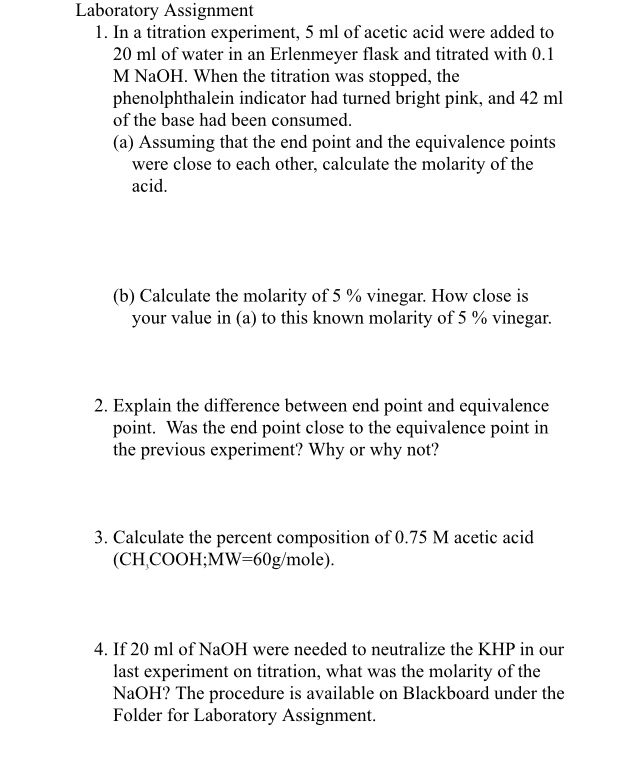 Laboratory Assignment

1. In a titration experiment, 5 ml of acetic acid were added to 20 ml of water in an Erlenmeyer flask and titrated with 0.1 M NaOH. When the titration was stopped, the phenolphthalein indicator had turned bright pink, and 42 ml of the base had been consumed.

(a) Assuming that the end point and the equivalence points were close to each other, calculate the molarity of the acid.

(b) Calculate the molarity of 5 % vinegar. How close is your value in (a) to this known molarity of 5 % vinegar.

2. Explain the difference between end point and equivalence point. Was the end point close to the equivalence point in the previous experiment? Why or why not?

3. Calculate the percent composition of 0.75 M acetic acid ($CH_3COOH$;MW=60g/mole).

4. If 20 ml of NaOH were needed to neutralize the KHP in our last experiment on titration, what was the molarity of the NaOH? The procedure is available on Blackboard under the Folder for Laboratory Assignment.